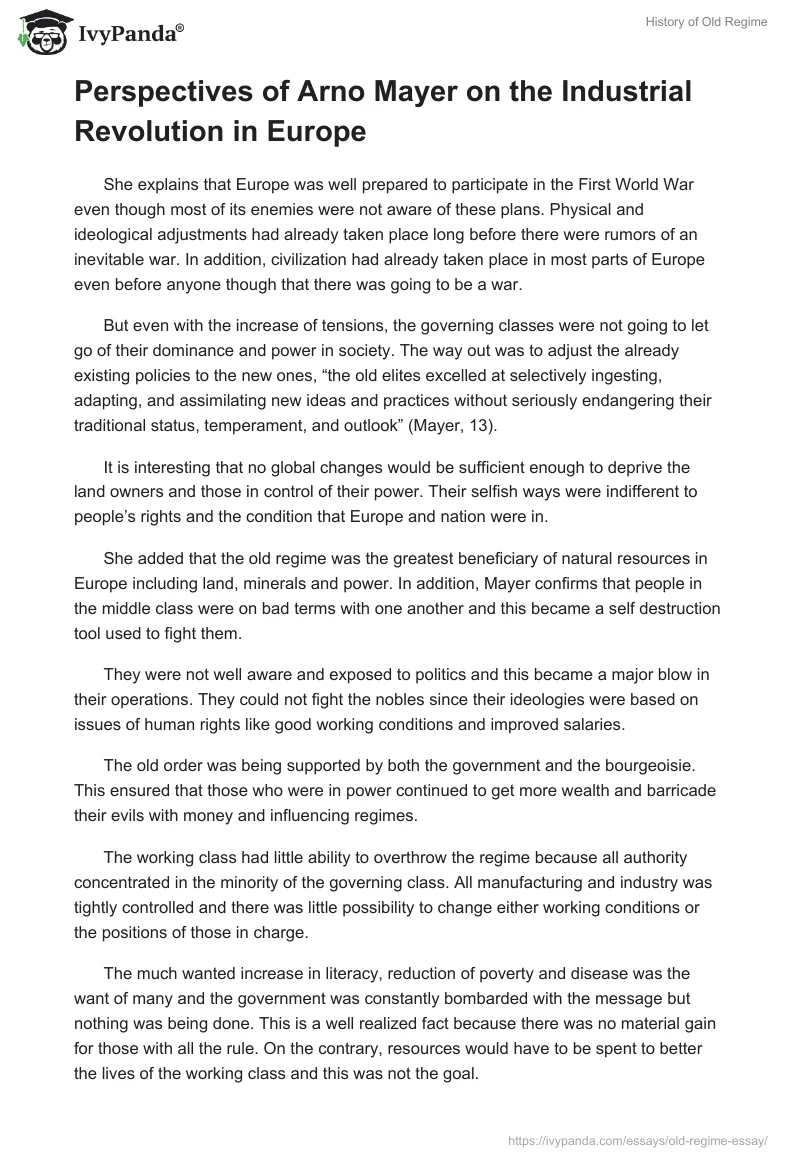 IvyPanda®

History of Old Regime

Perspectives of Arno Mayer on the Industrial Revolution in Europe

She explains that Europe was well prepared to participate in the First World War even though most of its enemies were not aware of these plans. Physical and ideological adjustments had already taken place long before there were rumors of an inevitable war. In addition, civilization had already taken place in most parts of Europe even before anyone though that there was going to be a war.

But even with the increase of tensions, the governing classes were not going to let go of their dominance and power in society. The way out was to adjust the already existing policies to the new ones, “the old elites excelled at selectively ingesting, adapting, and assimilating new ideas and practices without seriously endangering their traditional status, temperament, and outlook” (Mayer, 13).

It is interesting that no global changes would be sufficient enough to deprive the land owners and those in control of their power. Their selfish ways were indifferent to people’s rights and the condition that Europe and nation were in.

She added that the old regime was the greatest beneficiary of natural resources in Europe including land, minerals and power. In addition, Mayer confirms that people in the middle class were on bad terms with one another and this became a self destruction tool used to fight them.

They were not well aware and exposed to politics and this became a major blow in their operations. They could not fight the nobles since their ideologies were based on issues of human rights like good working conditions and improved salaries.

The old order was being supported by both the government and the bourgeoisie. This ensured that those who were in power continued to get more wealth and barricade their evils with money and influencing regimes.

The working class had little ability to overthrow the regime because all authority concentrated in the minority of the governing class. All manufacturing and industry was tightly controlled and there was little possibility to change either working conditions or the positions of those in charge.

The much wanted increase in literacy, reduction of poverty and disease was the want of many and the government was constantly bombarded with the message but nothing was being done. This is a well realized fact because there was no material gain for those with all the rule. On the contrary, resources would have to be spent to better the lives of the working class and this was not the goal.

https://ivypanda.com/essays/old-regime-essay/